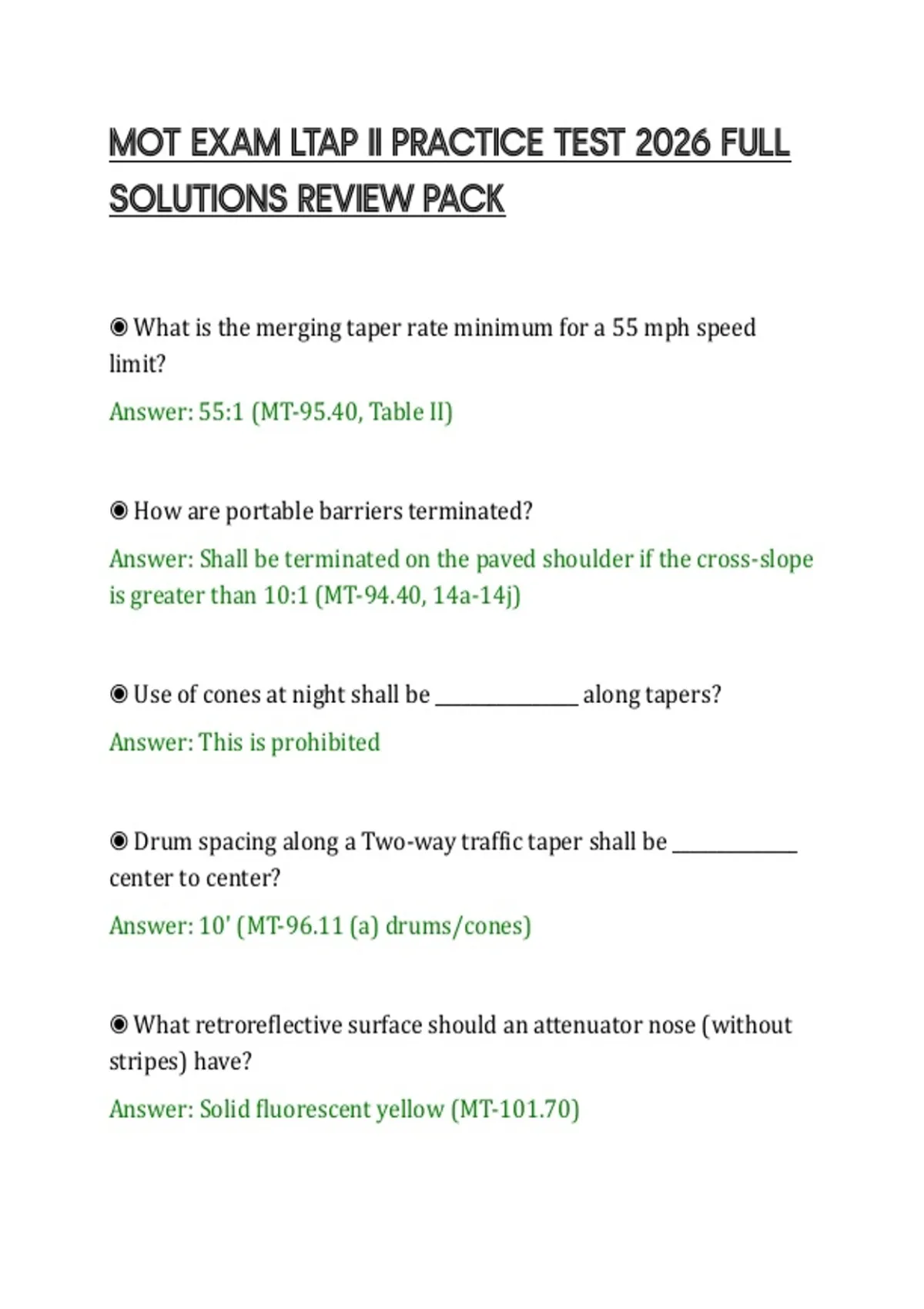 MOT EXAM LTAP II PRACTICE TEST 2026 FULL SOLUTIONS REVIEW PACK

◉ What is the merging taper rate minimum for a 55 mph speed limit?

Answer: 55:1 (MT-95.40, Table II)

◉ How are portable barriers terminated?

Answer: Shall be terminated on the paved shoulder if the cross-slope is greater than 10:1 (MT-94.40, 14a-14j)

◉ Use of cones at night shall be ______________ along tapers?

Answer: This is prohibited

◉ Drum spacing along a Two-way traffic taper shall be ____________ center to center?

Answer: 10' (MT-96.11 (a) drums/cones)

◉ What retroreflective surface should an attenuator nose (without stripes) have?

Answer: Solid fluorescent yellow (MT-101.70)